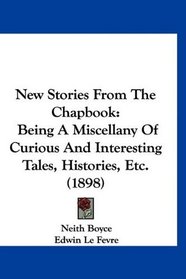 New Stories From The Chapbook:
Being A Miscellany Of Curious And Interesting Tales, Histories, Etc.
(1898)

Neith Boyce
Edwin Le Fevre